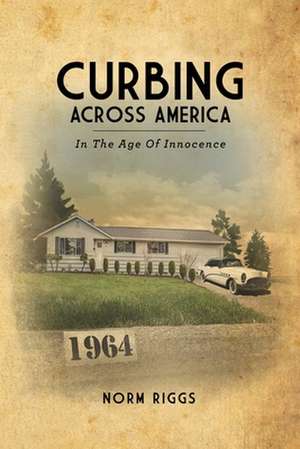 CURBING
ACROSS AMERICA

In The Age Of Innocence

1964

NORM RIGGS